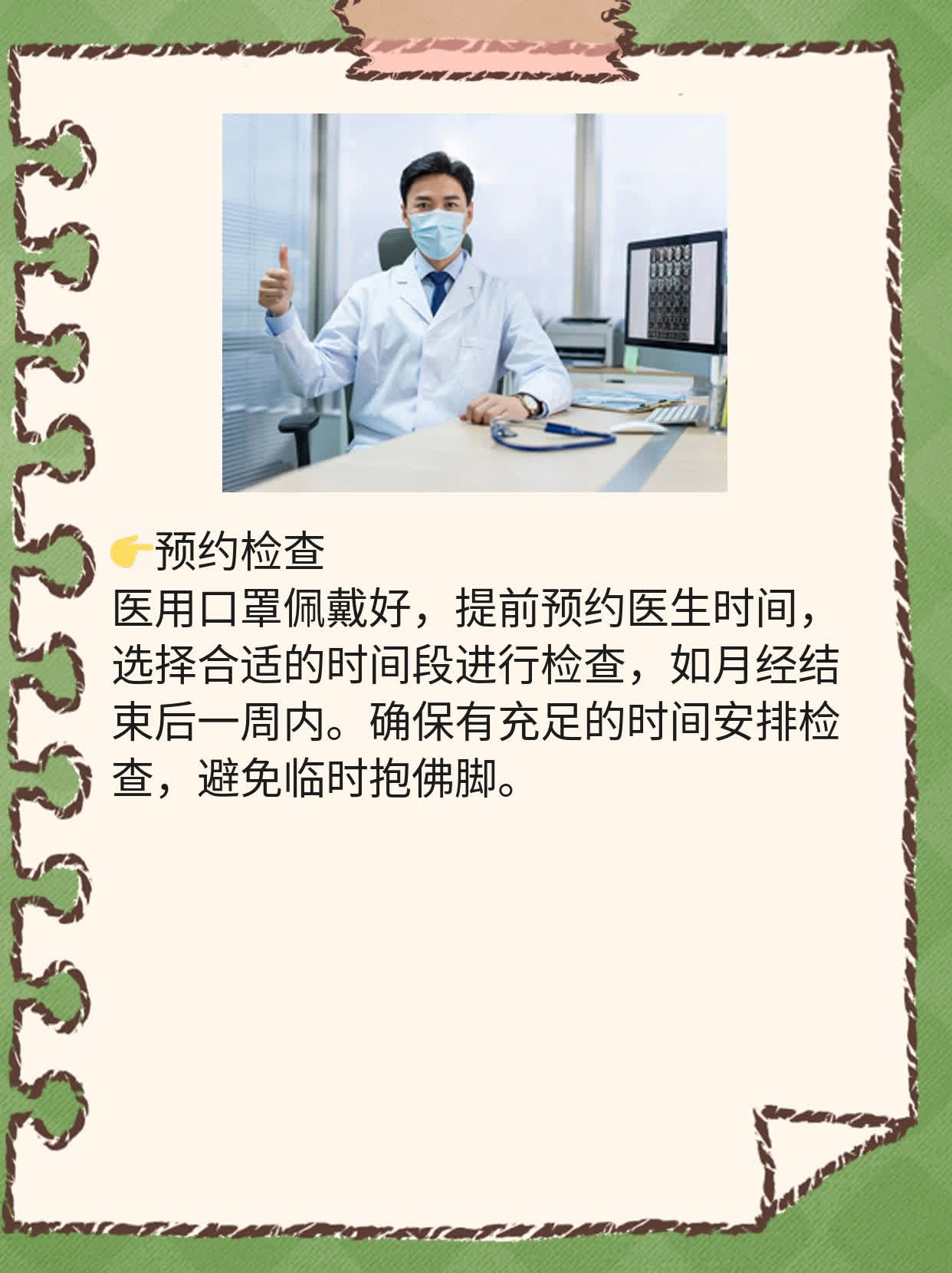 👉预约检查
医用口罩佩戴好，提前预约医生时间，选择合适的时间段进行检查，如月经结束后一周内。确保有充足的时间安排检查，避免临时抱佛脚。